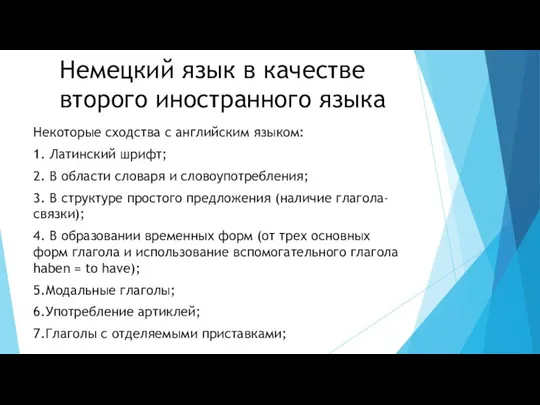 Немецкий язык в качестве второго иностранного языка

Некоторые сходства с английским языком:

1. Латинский шрифт;

2. В области словаря и словоупотребления;

3. В структуре простого предложения (наличие глагола-связки);

4. В образовании временных форм (от трех основных форм глагола и использование вспомогательного глагола haben = to have);

5.Модальные глаголы;

6.Употребление артиклей;

7.Глаголы с отделяемыми приставками;